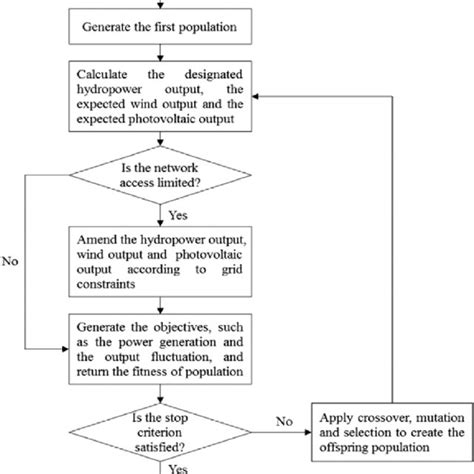 Generate the first population

Calculate the designated hydropower output, the expected wind output and the expected photovoltaic output

Is the network access limited?

Yes

No

Amend the hydropower output, wind output and photovoltaic output according to grid constraints

Generate the objectives, such as the power generation and the output fluctuation, and return the fitness of population

Is the stop criterion satisfied?

No

Apply crossover, mutation and selection to create the offspring population

Yes